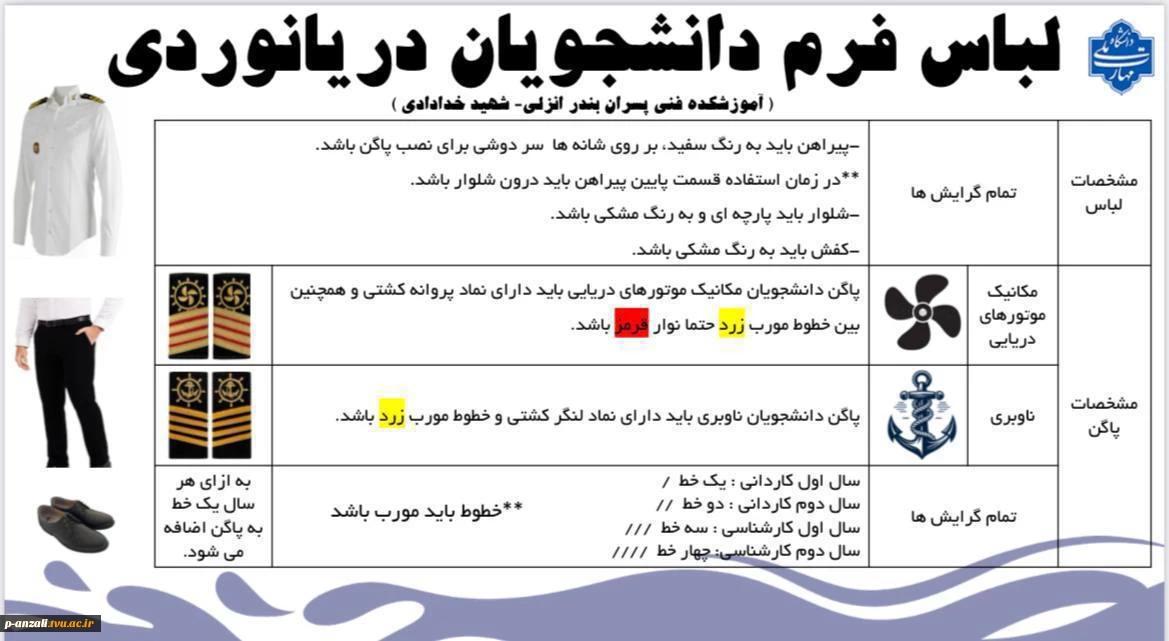 دانشگاه مهارت

لباس فرم دانشجویان دریانوردی

( آموزشکده فنی پسران بندر انزلی- شهید خدادادی )

| مشخصات لباس | تمام گرایش ها | -پیراهن باید به رنگ سفید، بر روی شانه ها سر دوشی برای نصب پاگن باشد. **در زمان استفاده قسمت پایین پیراهن باید درون شلوار باشد. -شلوار باید پارچه ای و به رنگ مشکی باشد. -کفش باید به رنگ مشکی باشد. | |
|---|---|---|---|
| مشخصات پاگن | مکانیک موتورهای دریایی | پاگن دانشجویان مکانیک موتورهای دریایی باید دارای نماد پروانه کشتی و همچنین بین خطوط مورب زرد حتما نوار قرمز باشد. | |
| | ناوبری | پاگن دانشجویان ناوبری باید دارای نماد لنگر کشتی و خطوط مورب زرد باشد. | |
| | تمام گرایش ها | سال اول کاردانی : یک خط / سال دوم کاردانی : دو خط // سال اول کارشناسی : سه خط /// سال دوم کارشناسی: چهار خط //// **خطوط باید مورب باشد | به ازای هر سال یک خط به پاگن اضافه می شود. |

p-anzali.tvu.ac.ir